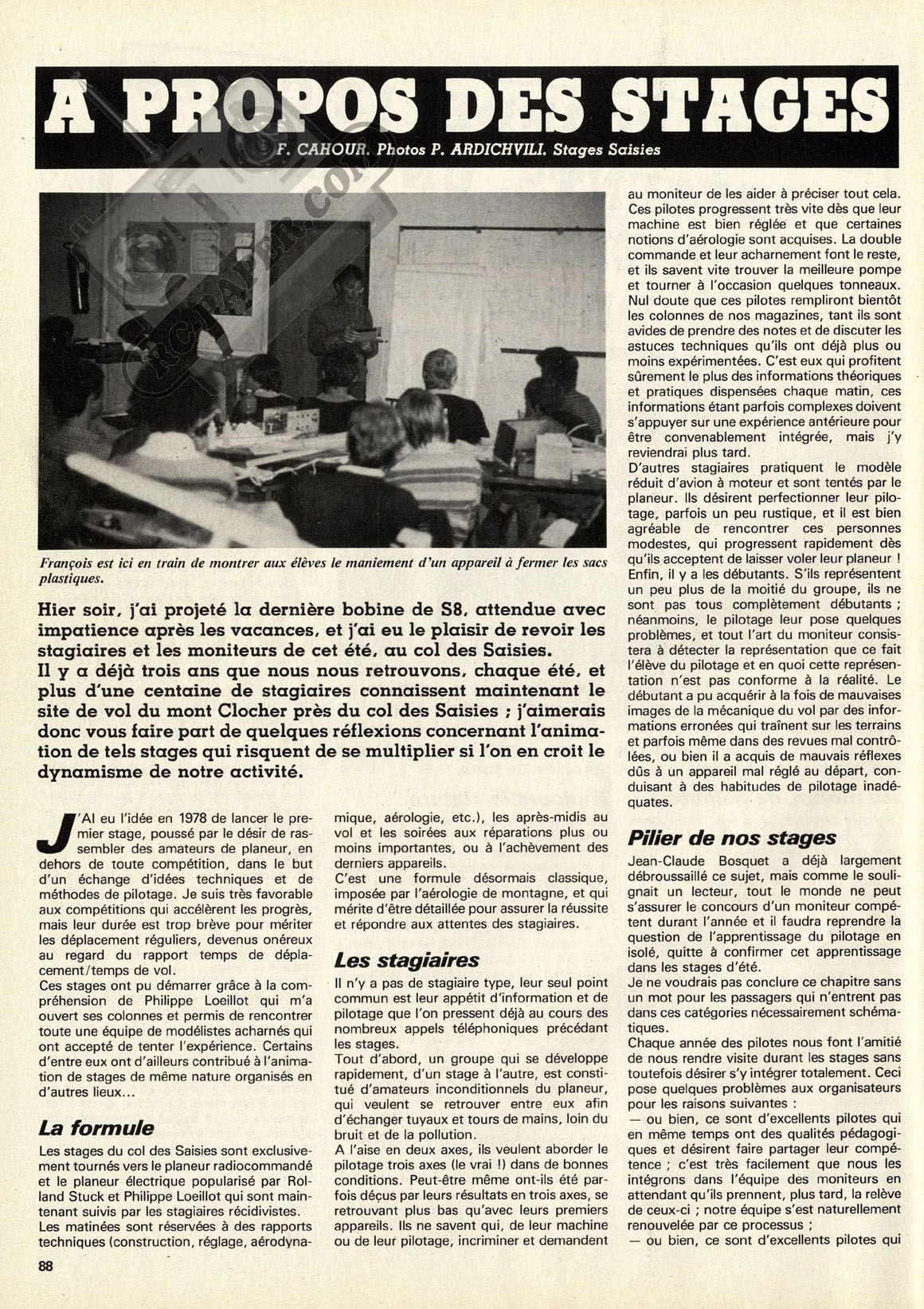 A PROPOS DES STAGES

F. CAHOUR. Photos P. ARDICHVILI. Stages Saisies

RC-PAPER.COM

François est ici en train de montrer aux élèves le maniement d'un appareil à fermer les sacs plastiques.

Hier soir, j'ai projeté la dernière bobine de S8, attendue avec impatience après les vacances, et j'ai eu le plaisir de revoir les stagiaires et les moniteurs de cet été, au col des Saisies.
Il y a déjà trois ans que nous nous retrouvons, chaque été, et plus d'une centaine de stagiaires connaissent maintenant le site de vol du mont Clocher près du col des Saisies ; j'aimerais donc vous faire part de quelques réflexions concernant l'animation de tels stages qui risquent de se multiplier si l'on en croit le dynamisme de notre activité.

J'AI eu l'idée en 1978 de lancer le premier stage, poussé par le désir de rassembler des amateurs de planeur, en dehors de toute compétition, dans le but d'un échange d'idées techniques et de méthodes de pilotage. Je suis très favorable aux compétitions qui accélèrent les progrès, mais leur durée est trop brève pour mériter les déplacement réguliers, devenus onéreux au regard du rapport temps de déplacement/temps de vol.
Ces stages ont pu démarrer grâce à la compréhension de Philippe Loeillot qui m'a ouvert ses colonnes et permis de rencontrer toute une équipe de modélistes acharnés qui ont accepté de tenter l'expérience. Certains d'entre eux ont d'ailleurs contribué à l'animation de stages de même nature organisés en d'autres lieux...

La formule
Les stages du col des Saisies sont exclusivement tournés vers le planeur radiocommandé et le planeur électrique popularisé par Rolland Stuck et Philippe Loeillot qui sont maintenant suivis par les stagiaires récidivistes.
Les matinées sont réservées à des rapports techniques (construction, réglage, aérodynamique, aérologie, etc.), les après-midis au vol et les soirées aux réparations plus ou moins importantes, ou à l'achèvement des derniers appareils.
C'est une formule désormais classique, imposée par l'aérologie de montagne, et qui mérite d'être détaillée pour assurer la réussite et répondre aux attentes des stagiaires.

Les stagiaires
Il n'y a pas de stagiaire type, leur seul point commun est leur appétit d'information et de pilotage que l'on pressent déjà au cours des nombreux appels téléphoniques précédant les stages.
Tout d'abord, un groupe qui se développe rapidement, d'un stage à l'autre, est constitué d'amateurs inconditionnels du planeur, qui veulent se retrouver entre eux afin d'échanger tuyaux et tours de mains, loin du bruit et de la pollution.
A l'aise en deux axes, ils veulent aborder le pilotage trois axes (le vrai !) dans de bonnes conditions. Peut-être même ont-ils été parfois déçus par leurs résultats en trois axes, se retrouvant plus bas qu'avec leurs premiers appareils. Ils ne savent qui, de leur machine ou de leur pilotage, incriminer et demandent au moniteur de les aider à préciser tout cela. Ces pilotes progressent très vite dès que leur machine est bien réglée et que certaines notions d'aérologie sont acquises. La double commande et leur acharnement font le reste, et ils savent vite trouver la meilleure pompe et tourner à l'occasion quelques tonneaux. Nul doute que ces pilotes rempliront bientôt les colonnes de nos magazines, tant ils sont avides de prendre des notes et de discuter les astuces techniques qu'ils ont déjà plus ou moins expérimentées. C'est eux qui profitent sûrement le plus des informations théoriques et pratiques dispensées chaque matin, ces informations étant parfois complexes doivent s'appuyer sur une expérience antérieure pour être convenablement intégrée, mais j'y reviendrai plus tard.
D'autres stagiaires pratiquent le modèle réduit d'avion à moteur et sont tentés par le planeur. Ils désirent perfectionner leur pilotage, parfois un peu rustique, et il est bien agréable de rencontrer ces personnes modestes, qui progressent rapidement dès qu'ils acceptent de laisser voler leur planeur !
Enfin, il y a les débutants. S'ils représentent un peu plus de la moitié du groupe, ils ne sont pas tous complètement débutants ; néanmoins, le pilotage leur pose quelques problèmes, et tout l'art du moniteur consistera à détecter la représentation que ce fait l'élève du pilotage et en quoi cette représentation n'est pas conforme à la réalité. Le débutant a pu acquérir à la fois de mauvaises images de la mécanique du vol par des informations erronées qui traînent sur les terrains et parfois même dans des revues mal contrôlées, ou bien il a acquis de mauvais réflexes dûs à un appareil mal réglé au départ, conduisant à des habitudes de pilotage inadéquates.

Pilier de nos stages
Jean-Claude Bosquet a déjà largement débroussaillé ce sujet, mais comme le soulignait un lecteur, tout le monde ne peut s'assurer le concours d'un moniteur compétent durant l'année et il faudra reprendre la question de l'apprentissage du pilotage en isolé, quitte à confirmer cet apprentissage dans les stages d'été.
Je ne voudrais pas conclure ce chapitre sans un mot pour les passagers qui n'entrent pas dans ces catégories nécessairement schématiques.
Chaque année des pilotes nous font l'amitié de nous rendre visite durant les stages sans toutefois désirer s'y intégrer totalement. Ceci pose quelques problèmes aux organisateurs pour les raisons suivantes :
— ou bien, ce sont d'excellents pilotes qui en même temps ont des qualités pédagogiques et désirent faire partager leur compétence ; c'est très facilement que nous les intégrons dans l'équipe des moniteurs en attendant qu'ils prennent, plus tard, la relève de ceux-ci ; notre équipe s'est naturellement renouvelée par ce processus ;
— ou bien, ce sont d'excellents pilotes qui

88